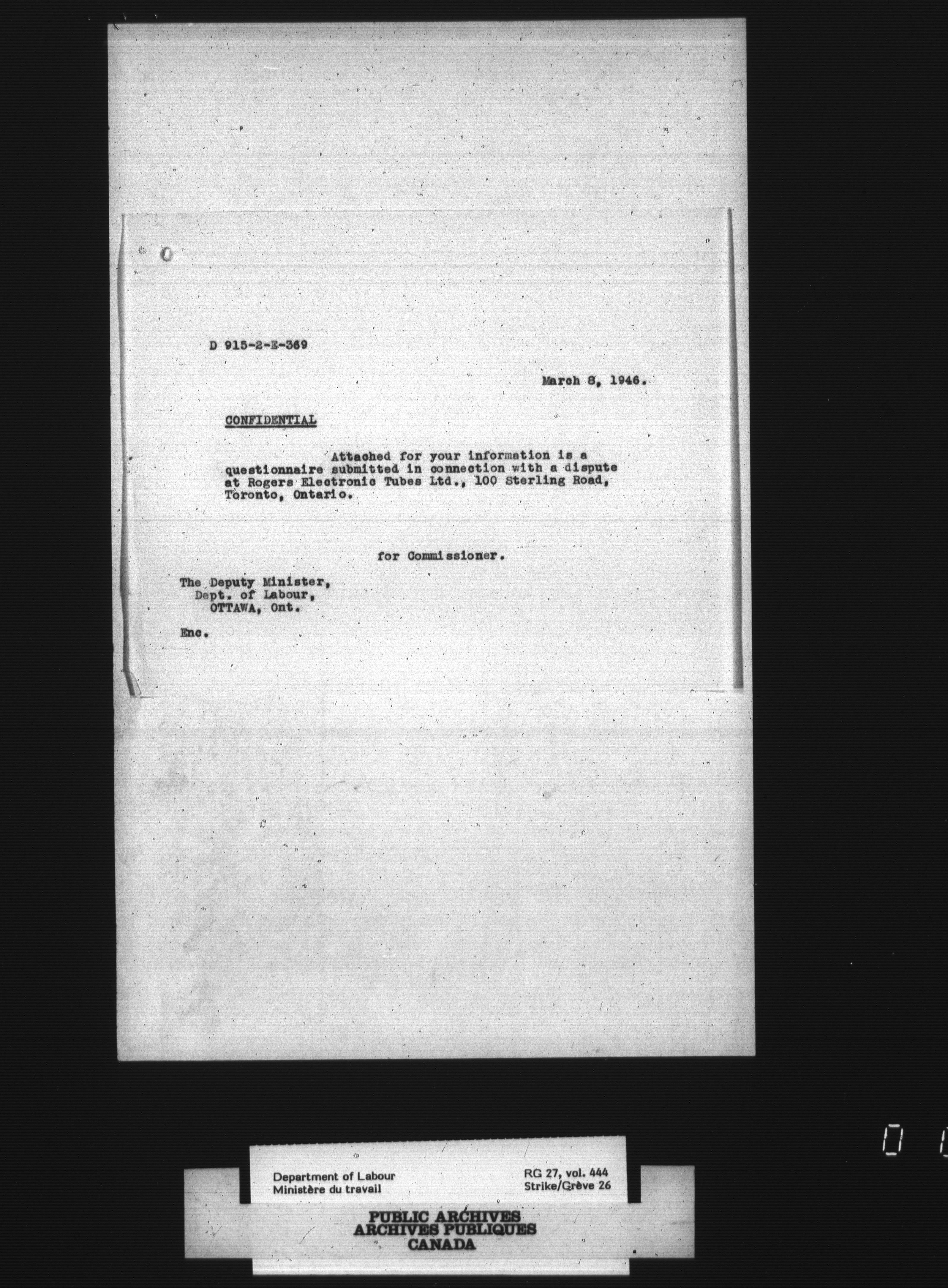 D 915-2-E-369

March 8, 1946.

CONFIDENTIAL

Attached for your information is a questionnaire submitted in connection with a dispute at Rogers Electronic Tubes Ltd., 100 Sterling Road, Toronto, Ontario.

for Commissioner.

The Deputy Minister,
Dept. of Labour,
OTTAWA, Ont.

Enc.

Department of Labour
Ministère du travail

RG 27, vol. 444
Strike/Grève 26

PUBLIC ARCHIVES
ARCHIVES PUBLIQUES
CANADA